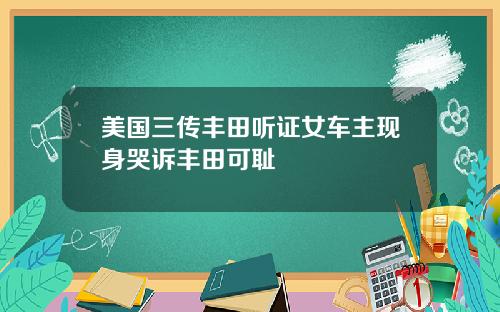 美国三传丰田听证女车主现身哭诉丰田可耻